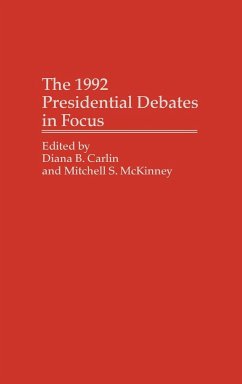 The 1992 Presidential Debates in Focus

Edited by
Diana B. Carlin
and Mitchell S. McKinney